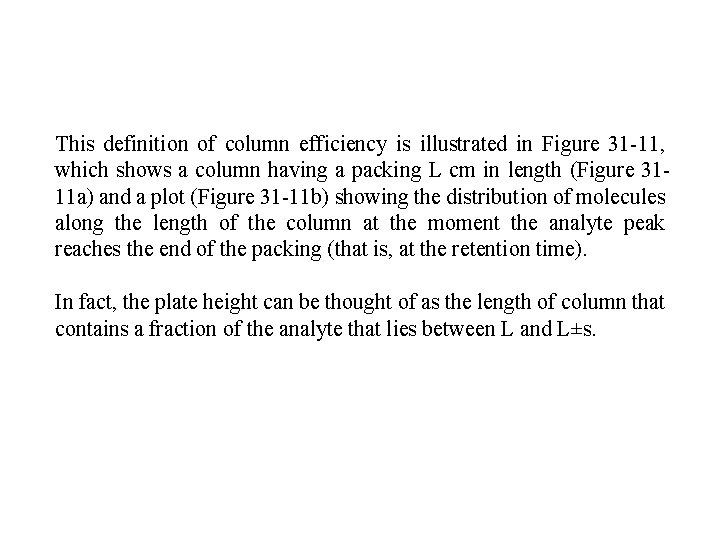 This definition of column efficiency is illustrated in Figure 31-11, which shows a column having a packing L cm in length (Figure 31-11a) and a plot (Figure 31-11b) showing the distribution of molecules along the length of the column at the moment the analyte peak reaches the end of the packing (that is, at the retention time).

In fact, the plate height can be thought of as the length of column that contains a fraction of the analyte that lies between L and L±s.